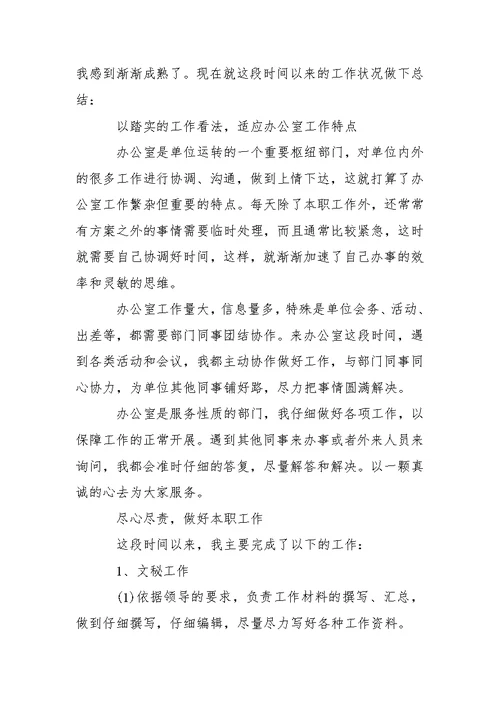 我感到渐渐成熟了。现在就这段时间以来的工作状况做下总结：

以踏实的工作看法，适应办公室工作特点

办公室是单位运转的一个重要枢纽部门，对单位内外的很多工作进行协调、沟通，做到上情下达，这就打算了办公室工作繁杂但重要的特点。每天除了本职工作外，还常常有方案之外的事情需要临时处理，而且通常比较紧急，这时就需要自己协调好时间，这样，就渐渐加速了自己办事的效率和灵敏的思维。

办公室工作量大，信息量多，特殊是单位会务、活动、出差等，都需要部门同事团结协作。来办公室这段时间，遇到各类活动和会议，我都主动协作做好工作，与部门同事同心协力，为单位其他同事铺好路，尽力把事情圆满解决。

办公室是服务性质的部门，我仔细做好各项工作，以保障工作的正常开展。遇到其他同事来办事或者外来人员来询问，我都会准时仔细的答复，尽量解答和解决。以一颗真诚的心去为大家服务。

尽心尽责，做好本职工作

这段时间以来，我主要完成了以下的工作：

1、文秘工作

(1)依据领导的要求，负责工作材料的撰写、汇总，做到仔细撰写，仔细编辑，尽量尽力写好各种工作资料。